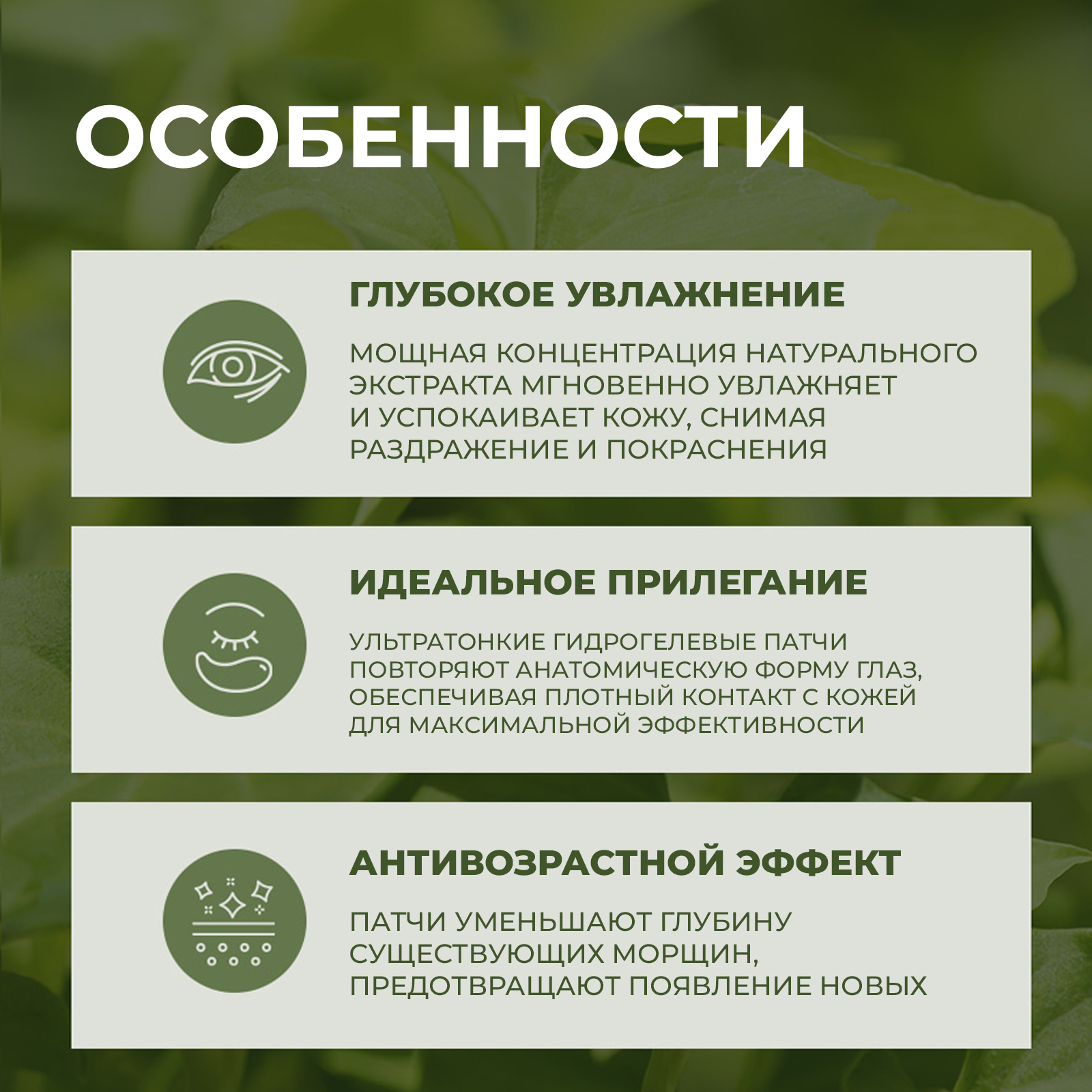 ОСОБЕННОСТИ

ГЛУБОКОЕ УВЛАЖНЕНИЕ

МОЩНАЯ КОНЦЕНТРАЦИЯ НАТУРАЛЬНОГО ЭКСТРАКТА МГНОВЕННО УВЛАЖНЯЕТ И УСПОКАИВАЕТ КОЖУ, СНИМАЯ РАЗДРАЖЕНИЕ И ПОКРАСНЕНИЯ

ИДЕАЛЬНОЕ ПРИЛЕГАНИЕ

УЛЬТРАТОНКИЕ ГИДРОГЕЛЕВЫЕ ПАТЧИ ПОВТОРЯЮТ АНАТОМИЧЕСКУЮ ФОРМУ ГЛАЗ, ОБЕСПЕЧИВАЯ ПЛОТНЫЙ КОНТАКТ С КОЖЕЙ ДЛЯ МАКСИМАЛЬНОЙ ЭФФЕКТИВНОСТИ

АНТИВОЗРАСТНОЙ ЭФФЕКТ

ПАТЧИ УМЕНЬШАЮТ ГЛУБИНУ СУЩЕСТВУЮЩИХ МОРЩИН, ПРЕДОТВРАЩАЮТ ПОЯВЛЕНИЕ НОВЫХ